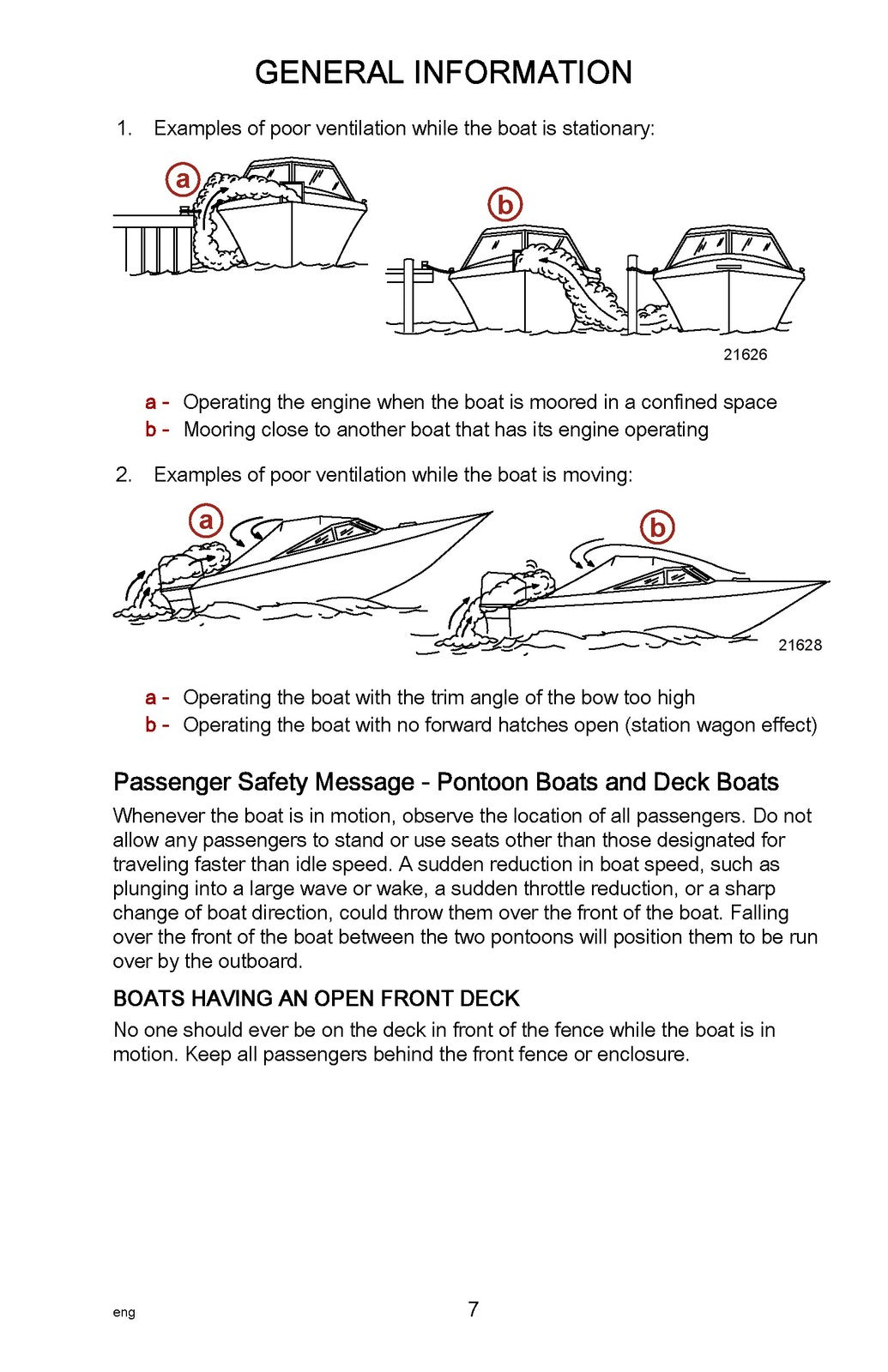 GENERAL INFORMATION

1. Examples of poor ventilation while the boat is stationary:

a

b

21626

a - Operating the engine when the boat is moored in a confined space
b - Mooring close to another boat that has its engine operating

2. Examples of poor ventilation while the boat is moving:

a

b

21628

a - Operating the boat with the trim angle of the bow too high
b - Operating the boat with no forward hatches open (station wagon effect)

Passenger Safety Message - Pontoon Boats and Deck Boats

Whenever the boat is in motion, observe the location of all passengers. Do not allow any passengers to stand or use seats other than those designated for traveling faster than idle speed. A sudden reduction in boat speed, such as plunging into a large wave or wake, a sudden throttle reduction, or a sharp change of boat direction, could throw them over the front of the boat. Falling over the front of the boat between the two pontoons will position them to be run over by the outboard.

BOATS HAVING AN OPEN FRONT DECK

No one should ever be on the deck in front of the fence while the boat is in motion. Keep all passengers behind the front fence or enclosure.

eng

7